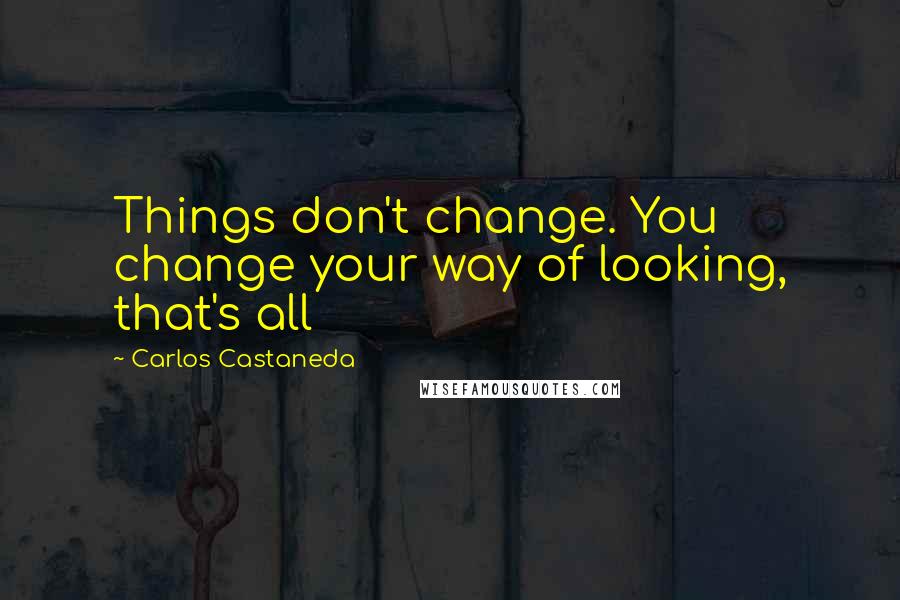 Things don't change. You change your way of looking, that's all

~ Carlos Castaneda

WISEFAMOUSQUOTES.COM